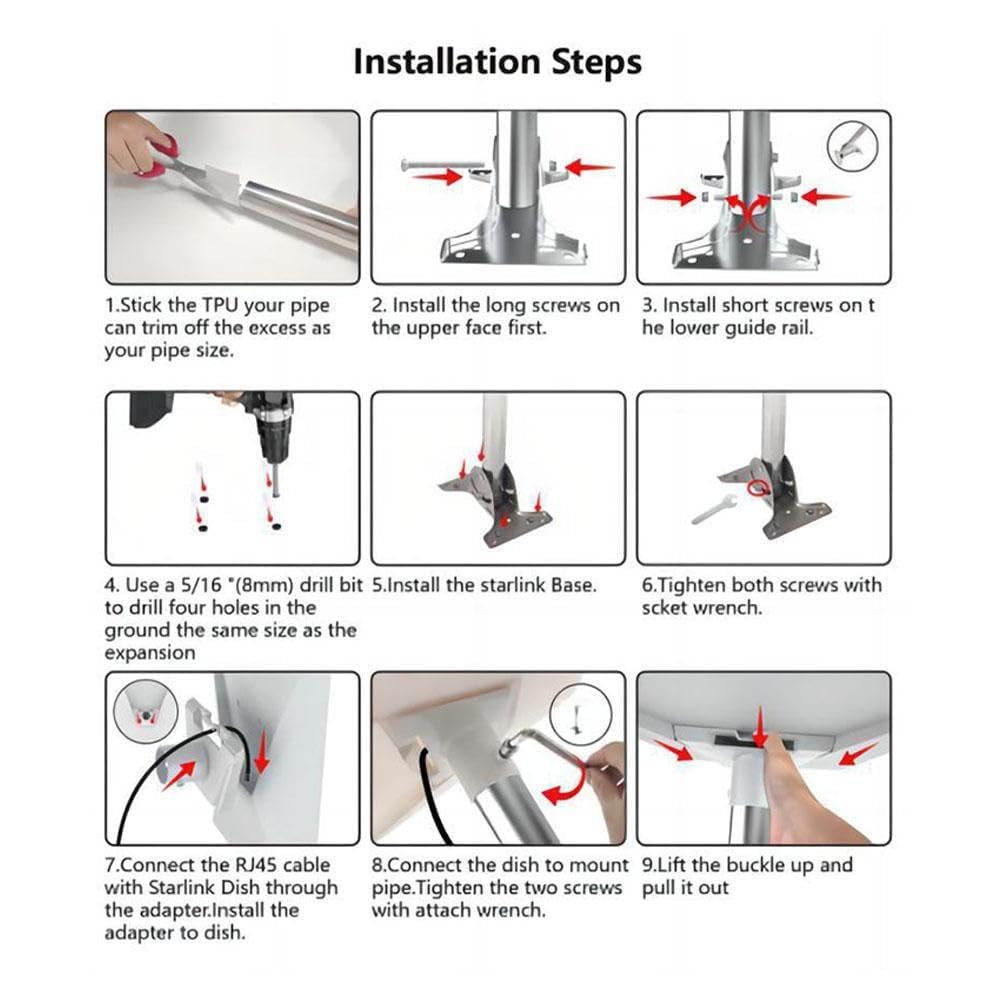 Installation Steps

1.Stick the TPU your pipe can trim off the excess as your pipe size.

2. Install the long screws on the upper face first.

3. Install short screws on t he lower guide rail.

4. Use a 5/16 "(8mm) drill bit to drill four holes in the ground the same size as the expansion

5.Install the starlink Base.

6.Tighten both screws with scket wrench.

7.Connect the RJ45 cable with Starlink Dish through the adapter.Install the adapter to dish.

8.Connect the dish to mount pipe.Tighten the two screws with attach wrench.

9.Lift the buckle up and pull it out